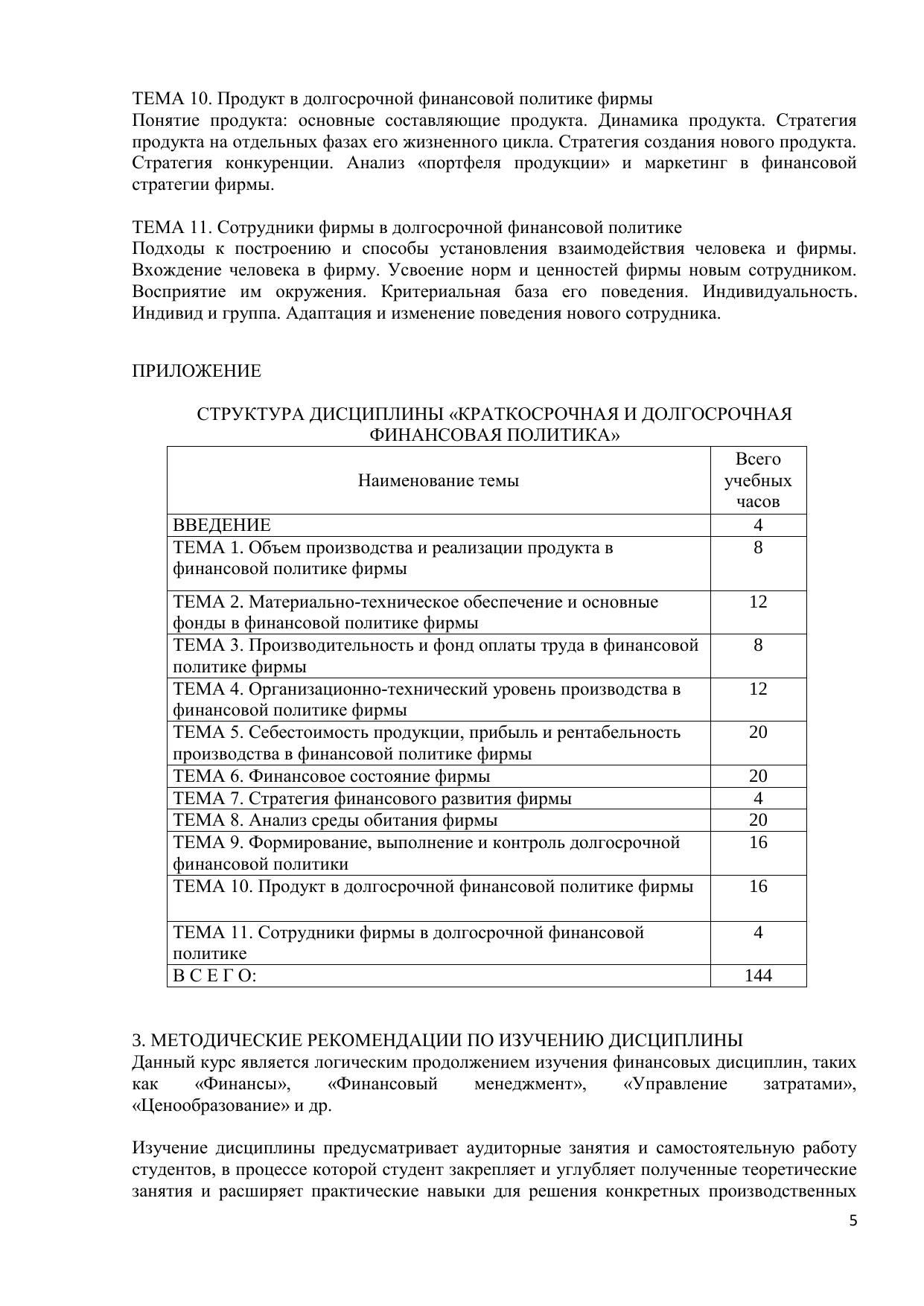 ТЕМА 10. Продукт в долгосрочной финансовой политике фирмы
Понятие продукта: основные составляющие продукта. Динамика продукта. Стратегия продукта на отдельных фазах его жизненного цикла. Стратегия создания нового продукта. Стратегия конкуренции. Анализ «портфеля продукции» и маркетинг в финансовой стратегии фирмы.

ТЕМА 11. Сотрудники фирмы в долгосрочной финансовой политике
Подходы к построению и способы установления взаимодействия человека и фирмы. Вхождение человека в фирму. Усвоение норм и ценностей фирмы новым сотрудником. Восприятие им окружения. Критериальная база его поведения. Индивидуальность. Индивид и группа. Адаптация и изменение поведения нового сотрудника.

ПРИЛОЖЕНИЕ

СТРУКТУРА ДИСЦИПЛИНЫ «КРАТКОСРОЧНАЯ И ДОЛГОСРОЧНАЯ ФИНАНСОВАЯ ПОЛИТИКА»

| Наименование темы | Всего учебных часов |
|---|---|
| ВВЕДЕНИЕ | 4 |
| ТЕМА 1. Объем производства и реализации продукта в финансовой политике фирмы | 8 |
| ТЕМА 2. Материально-техническое обеспечение и основные фонды в финансовой политике фирмы | 12 |
| ТЕМА 3. Производительность и фонд оплаты труда в финансовой политике фирмы | 8 |
| ТЕМА 4. Организационно-технический уровень производства в финансовой политике фирмы | 12 |
| ТЕМА 5. Себестоимость продукции, прибыль и рентабельность производства в финансовой политике фирмы | 20 |
| ТЕМА 6. Финансовое состояние фирмы | 20 |
| ТЕМА 7. Стратегия финансового развития фирмы | 4 |
| ТЕМА 8. Анализ среды обитания фирмы | 20 |
| ТЕМА 9. Формирование, выполнение и контроль долгосрочной финансовой политики | 16 |
| ТЕМА 10. Продукт в долгосрочной финансовой политике фирмы | 16 |
| ТЕМА 11. Сотрудники фирмы в долгосрочной финансовой политике | 4 |
| В С Е Г О: | 144 |

3. МЕТОДИЧЕСКИЕ РЕКОМЕНДАЦИИ ПО ИЗУЧЕНИЮ ДИСЦИПЛИНЫ
Данный курс является логическим продолжением изучения финансовых дисциплин, таких как «Финансы», «Финансовый менеджмент», «Управление затратами», «Ценообразование» и др.

Изучение дисциплины предусматривает аудиторные занятия и самостоятельную работу студентов, в процессе которой студент закрепляет и углубляет полученные теоретические занятия и расширяет практические навыки для решения конкретных производственных

5